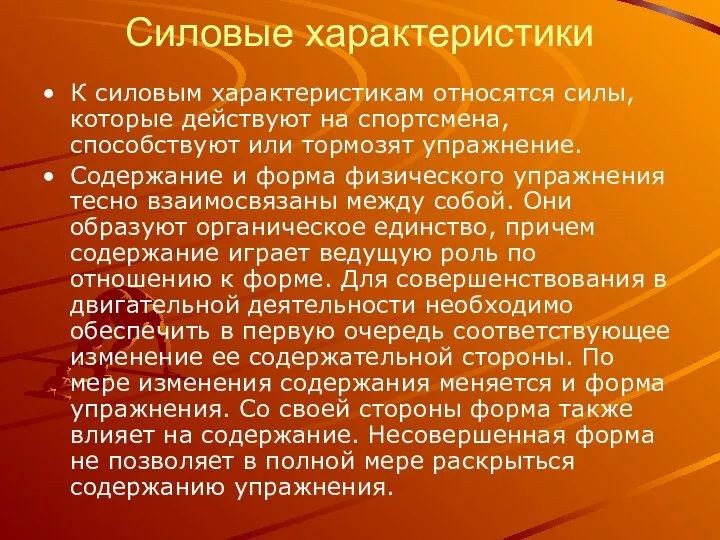 Силовые характеристики

• К силовым характеристикам относятся силы, которые действуют на спортсмена, способствуют или тормозят упражнение.

• Содержание и форма физического упражнения тесно взаимосвязаны между собой. Они образуют органическое единство, причем содержание играет ведущую роль по отношению к форме. Для совершенствования в двигательной деятельности необходимо обеспечить в первую очередь соответствующее изменение ее содержательной стороны. По мере изменения содержания меняется и форма упражнения. Со своей стороны форма также влияет на содержание. Несовершенная форма не позволяет в полной мере раскрыться содержанию упражнения.